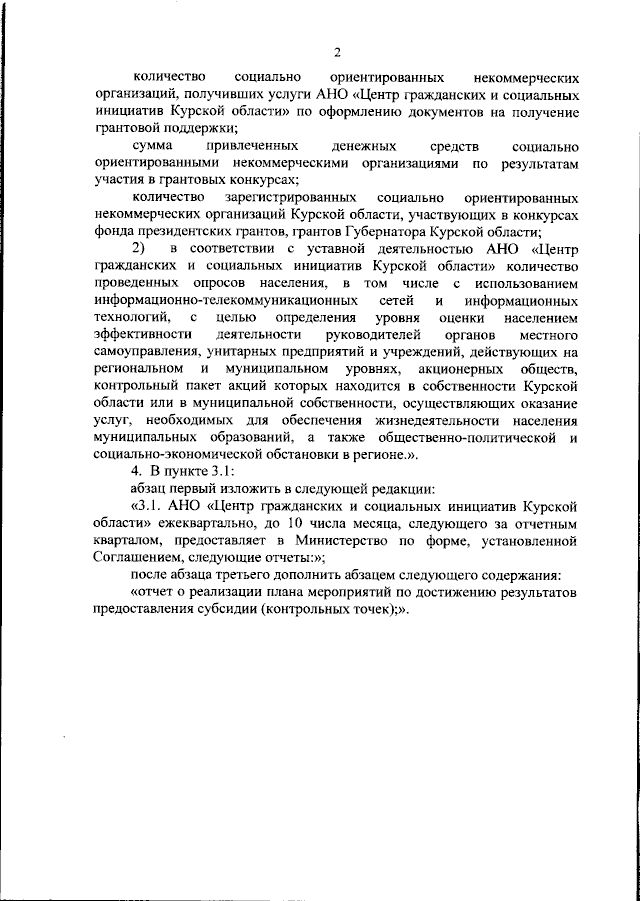 2

количество социально ориентированных некоммерческих организаций, получивших услуги АНО «Центр гражданских и социальных инициатив Курской области» по оформлению документов на получение грантовой поддержки;

сумма привлеченных денежных средств социально ориентированными некоммерческими организациями по результатам участия в грантовых конкурсах;

количество зарегистрированных социально ориентированных некоммерческих организаций Курской области, участвующих в конкурсах фонда президентских грантов, грантов Губернатора Курской области;

2) в соответствии с уставной деятельностью АНО «Центр гражданских и социальных инициатив Курской области» количество проведенных опросов населения, в том числе с использованием информационно-телекоммуникационных сетей и информационных технологий, с целью определения уровня оценки населением эффективности деятельности руководителей органов местного самоуправления, унитарных предприятий и учреждений, действующих на региональном и муниципальном уровнях, акционерных обществ, контрольный пакет акций которых находится в собственности Курской области или в муниципальной собственности, осуществляющих оказание услуг, необходимых для обеспечения жизнедеятельности населения муниципальных образований, а также общественно-политической и социально-экономической обстановки в регионе.».

4. В пункте 3.1:

абзац первый изложить в следующей редакции:

«3.1. АНО «Центр гражданских и социальных инициатив Курской области» ежеквартально, до 10 числа месяца, следующего за отчетным кварталом, предоставляет в Министерство по форме, установленной Соглашением, следующие отчеты:»;

после абзаца третьего дополнить абзацем следующего содержания:

«отчет о реализации плана мероприятий по достижению результатов предоставления субсидии (контрольных точек);».